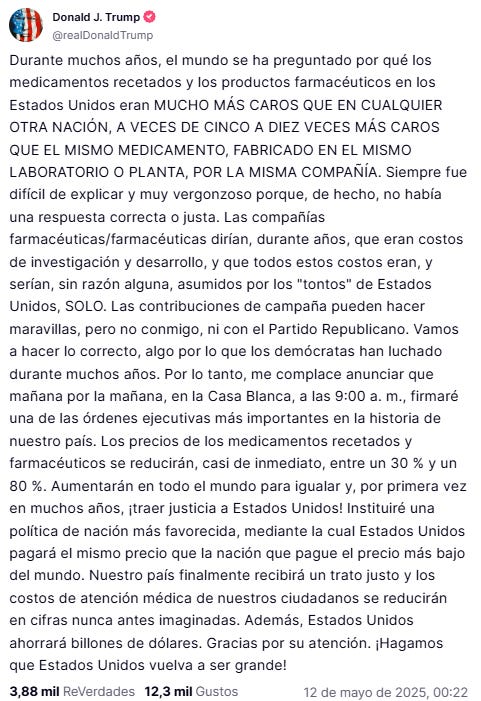 Donald J. Trump
@realDonaldTrump

Durante muchos años, el mundo se ha preguntado por qué los medicamentos recetados y los productos farmacéuticos en los Estados Unidos eran MUCHO MÁS CAROS QUE EN CUALQUIER OTRA NACIÓN, A VECES DE CINCO A DIEZ VECES MÁS CAROS QUE EL MISMO MEDICAMENTO, FABRICADO EN EL MISMO LABORATORIO O PLANTA, POR LA MISMA COMPAÑÍA. Siempre fue difícil de explicar y muy vergonzoso porque, de hecho, no había una respuesta correcta o justa. Las compañías farmacéuticas/farmacéuticas dirían, durante años, que eran costos de investigación y desarrollo, y que todos estos costos eran, y serían, sin razón alguna, asumidos por los "tontos" de Estados Unidos, SOLO. Las contribuciones de campaña pueden hacer maravillas, pero no conmigo, ni con el Partido Republicano. Vamos a hacer lo correcto, algo por lo que los demócratas han luchado durante muchos años. Por lo tanto, me complace anunciar que mañana por la mañana, en la Casa Blanca, a las 9:00 a. m., firmaré una de las órdenes ejecutivas más importantes en la historia de nuestro país. Los precios de los medicamentos recetados y farmacéuticos se reducirán, casi de inmediato, entre un 30 % y un 80 %. Aumentarán en todo el mundo para igualar y, por primera vez en muchos años, ¡traer justicia a Estados Unidos! Instituiré una política de nación más favorecida, mediante la cual Estados Unidos pagará el mismo precio que la nación que pague el precio más bajo del mundo. Nuestro país finalmente recibirá un trato justo y los costos de atención médica de nuestros ciudadanos se reducirán en cifras nunca antes imaginadas. Además, Estados Unidos ahorrará billones de dólares. Gracias por su atención. ¡Hagamos que Estados Unidos vuelva a ser grande!

3,88 mil ReVerdades 12,3 mil Gustos 12 de mayo de 2025, 00:22